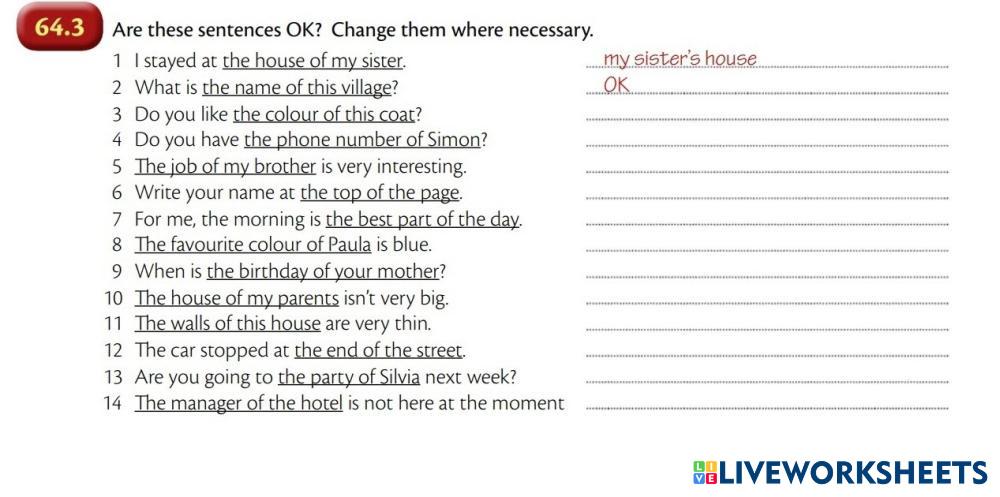 64.3 Are these sentences OK? Change them where necessary.

1 I stayed at the house of my sister. my sister's house
2 What is the name of this village? OK
3 Do you like the colour of this coat?
4 Do you have the phone number of Simon?
5 The job of my brother is very interesting.
6 Write your name at the top of the page.
7 For me, the morning is the best part of the day.
8 The favourite colour of Paula is blue.
9 When is the birthday of your mother?
10 The house of my parents isn't very big.
11 The walls of this house are very thin.
12 The car stopped at the end of the street.
13 Are you going to the party of Silvia next week?
14 The manager of the hotel is not here at the moment

LIVEWORKSHEETS